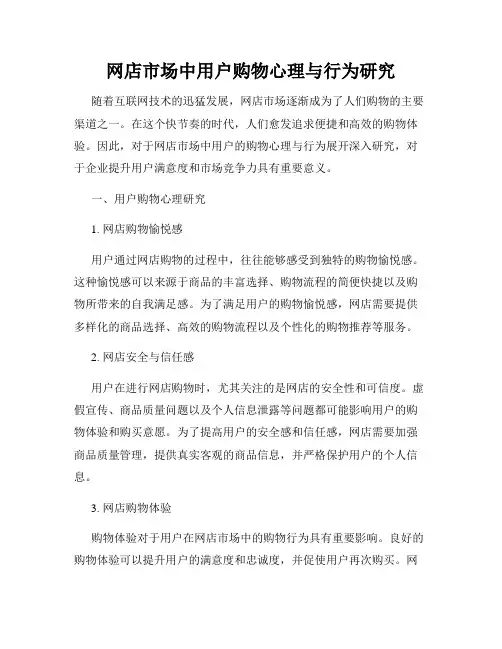 网店市场中用户购物心理与行为研究

随着互联网技术的迅猛发展，网店市场逐渐成为了人们购物的主要渠道之一。在这个快节奏的时代，人们愈发追求便捷和高效的购物体验。因此，对于网店市场中用户的购物心理与行为展开深入研究，对于企业提升用户满意度和市场竞争力具有重要意义。

一、用户购物心理研究

1. 网店购物愉悦感

用户通过网店购物的过程中，往往能够感受到独特的购物愉悦感。这种愉悦感可以来源于商品的丰富选择、购物流程的简便快捷以及购物所带来的自我满足感。为了满足用户的购物愉悦感，网店需要提供多样化的商品选择、高效的购物流程以及个性化的购物推荐等服务。

2. 网店安全与信任感

用户在进行网店购物时，尤其关注的是网店的安全性和可信度。虚假宣传、商品质量问题以及个人信息泄露等问题都可能影响用户的购物体验和购买意愿。为了提高用户的安全感和信任感，网店需要加强商品质量管理，提供真实客观的商品信息，并严格保护用户的个人信息。

3. 网店购物体验

购物体验对于用户在网店市场中的购物行为具有重要影响。良好的购物体验可以提升用户的满意度和忠诚度，并促使用户再次购买。网